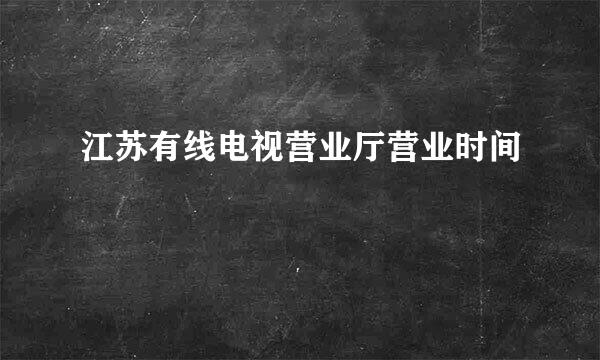 江苏有线电视营业厅营业时间